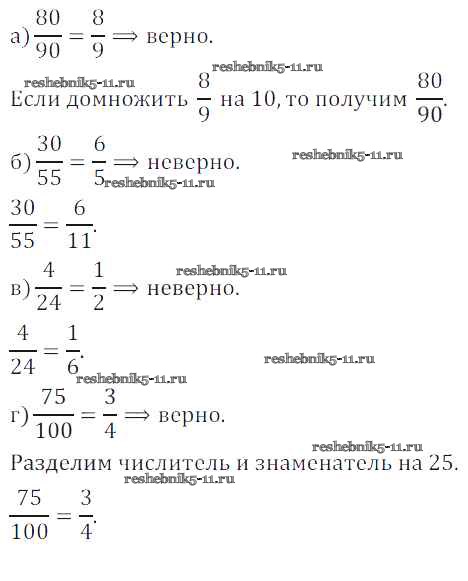 а) $\frac{80}{90} = \frac{8}{9} \Longrightarrow$ верно.

reshebnik5-11.ru

reshebnik5-11.ru

Если домножить $\frac{8}{9}$ на 10, то получим $\frac{80}{90}$.

б) $\frac{30}{55} = \frac{6}{5} \Longrightarrow$ неверно.

reshebnik5-11.ru

reshebnik5-11.ru

$\frac{30}{55} = \frac{6}{11}$.

reshebnik5-11.ru

в) $\frac{4}{24} = \frac{1}{2} \Longrightarrow$ неверно.

$\frac{4}{24} = \frac{1}{6}$.

reshebnik5-11.ru

reshebnik5-11.ru

г) $\frac{75}{100} = \frac{3}{4} \Longrightarrow$ верно.

reshebnik5-11.ru

Разделим числитель и знаменатель на 25.

reshebnik5-11.ru

$\frac{75}{100} = \frac{3}{4}$.